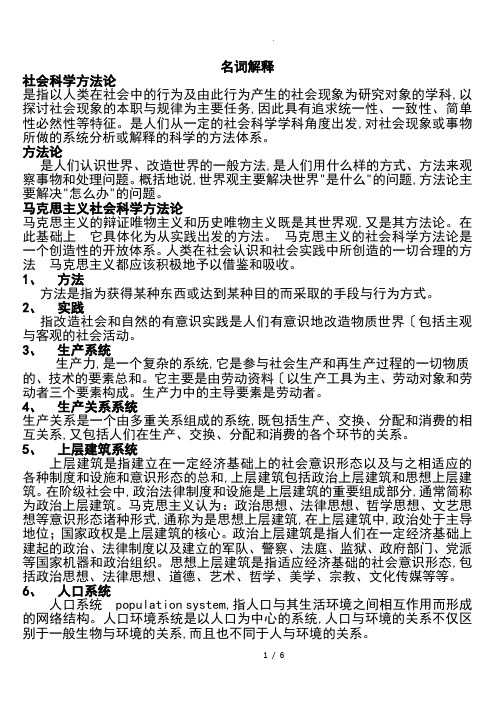 名词解释

社会科学方法论
是指以人类在社会中的行为及由此行为产生的社会现象为研究对象的学科,以探讨社会现象的本职与规律为主要任务,因此具有追求统一性、一致性、简单性必然性等特征。是人们从一定的社会科学学科角度出发,对社会现象或事物所做的系统分析或解释的科学的方法体系。

方法论
是人们认识世界、改造世界的一般方法,是人们用什么样的方式、方法来观察事物和处理问题。概括地说,世界观主要解决世界"是什么"的问题,方法论主要解决"怎么办"的问题。

马克思主义社会科学方法论
马克思主义的辩证唯物主义和历史唯物主义既是其世界观,又是其方法论。在此基础上 它具体化为从实践出发的方法。 马克思主义的社会科学方法论是一个创造性的开放体系。人类在社会认识和社会实践中所创造的一切合理的方法 马克思主义都应该积极地予以借鉴和吸收。

1、 方法
方法是指为获得某种东西或达到某种目的而采取的手段与行为方式。

2、 实践
指改造社会和自然的有意识实践是人们有意识地改造物质世界〔包括主观与客观的社会活动。

3、 生产系统
生产力,是一个复杂的系统,它是参与社会生产和再生产过程的一切物质的、技术的要素总和。它主要是由劳动资料〔以生产工具为主、劳动对象和劳动者三个要素构成。生产力中的主导要素是劳动者。

4、 生产关系系统
生产关系是一个由多重关系组成的系统,既包括生产、交换、分配和消费的相互关系,又包括人们在生产、交换、分配和消费的各个环节的关系。

5、 上层建筑系统
上层建筑是指建立在一定经济基础上的社会意识形态以及与之相适应的各种制度和设施和意识形态的总和,上层建筑包括政治上层建筑和思想上层建筑。在阶级社会中,政治法律制度和设施是上层建筑的重要组成部分,通常简称为政治上层建筑。马克思主义认为:政治思想、法律思想、哲学思想、文艺思想等意识形态诸种形式,通称为是思想上层建筑,在上层建筑中,政治处于主导地位;国家政权是上层建筑的核心。政治上层建筑是指人们在一定经济基础上建起的政治、法律制度以及建立的军队、警察、法庭、监狱、政府部门、党派等国家机器和政治组织。思想上层建筑是指适应经济基础的社会意识形态,包括政治思想、法律思想、道德、艺术、哲学、美学、宗教、文化传媒等等。

6、 人口系统
人口系统 population system,指人口与其生活环境之间相互作用而形成的网络结构。人口环境系统是以人口为中心的系统,人口与环境的关系不仅区别于一般生物与环境的关系,而且也不同于人与环境的关系。

1 / 6